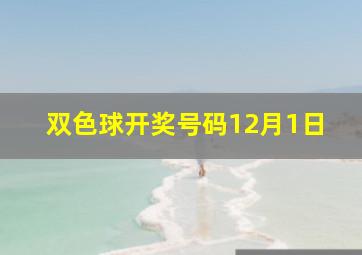 双色球开奖号码12月1日